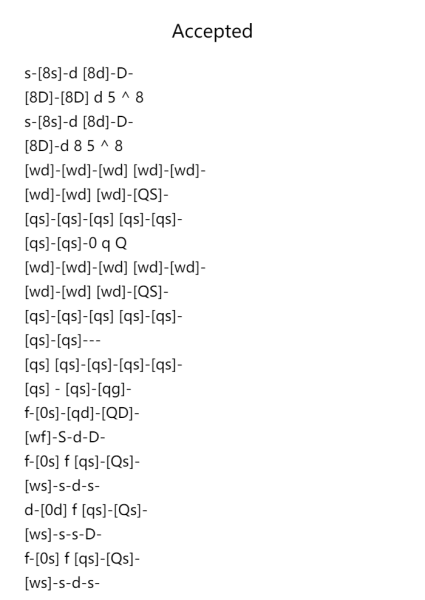 Accepted

s-[8s]-d [8d]-D-
[8D]-[8D] d 5 ^ 8
s-[8s]-d [8d]-D-
[8D]-d 8 5 ^ 8
[wd]-[wd]-[wd] [wd]-[wd]-
[wd]-[wd] [wd]-[QS]-
[qs]-[qs]-[qs] [qs]-[qs]-
[qs]-[qs]-0 q Q
[wd]-[wd]-[wd] [wd]-[wd]-
[wd]-[wd] [wd]-[QS]-
[qs]-[qs]-[qs] [qs]-[qs]-
[qs]-[qs]---
[qs] [qs]-[qs]-[qs]-[qs]-
[qs] - [qs]-[qg]-
f-[0s]-[qd]-[QD]-
[wf]-S-d-D-
f-[0s] f [qs]-[Qs]-
[ws]-s-d-s-
d-[0d] f [qs]-[Qs]-
[ws]-s-s-D-
f-[0s] f [qs]-[Qs]-
[ws]-s-d-s-